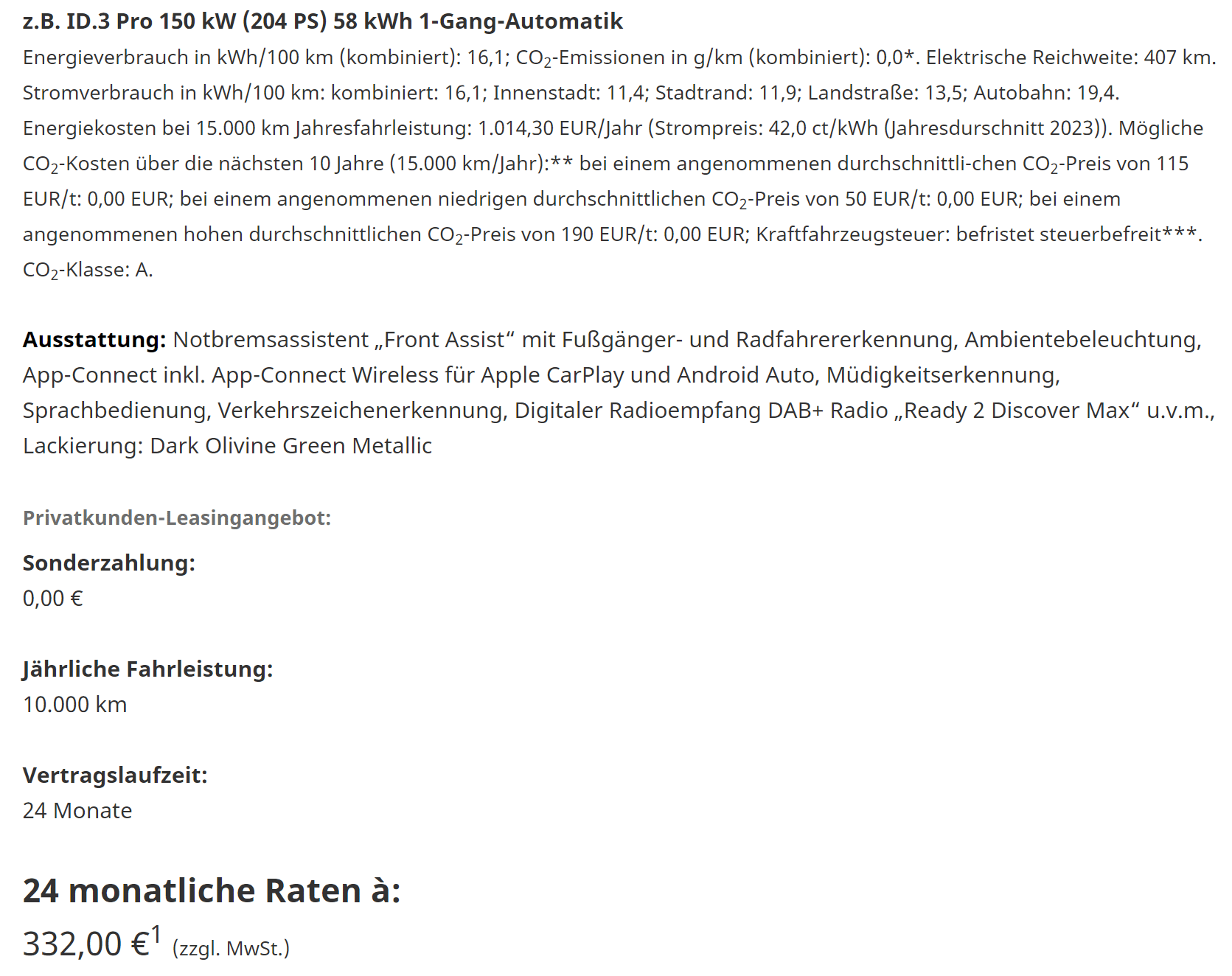 z.B. ID.3 Pro 150 kW (204 PS) 58 kWh 1-Gang-Automatik

Energieverbrauch in kWh/100 km (kombiniert): 16,1; $CO_2$-Emissionen in g/km (kombiniert): 0,0*. Elektrische Reichweite: 407 km. Stromverbrauch in kWh/100 km: kombiniert: 16,1; Innenstadt: 11,4; Stadtrand: 11,9; Landstraße: 13,5; Autobahn: 19,4. Energiekosten bei 15.000 km Jahresfahrleistung: 1.014,30 EUR/Jahr (Strompreis: 42,0 ct/kWh (Jahresdurschnitt 2023)). Mögliche $CO_2$-Kosten über die nächsten 10 Jahre (15.000 km/Jahr):** bei einem angenommenen durchschnittli-chen $CO_2$-Preis von 115 EUR/t: 0,00 EUR; bei einem angenommenen niedrigen durchschnittlichen $CO_2$-Preis von 50 EUR/t: 0,00 EUR; bei einem angenommenen hohen durchschnittlichen $CO_2$-Preis von 190 EUR/t: 0,00 EUR; Kraftfahrzeugsteuer: befristet steuerbefreit***. $CO_2$-Klasse: A.

Ausstattung: Notbremsassistent „Front Assist“ mit Fußgänger- und Radfahrererkennung, Ambientebeleuchtung, App-Connect inkl. App-Connect Wireless für Apple CarPlay und Android Auto, Müdigkeitserkennung, Sprachbedienung, Verkehrszeichenerkennung, Digitaler Radioempfang DAB+ Radio „Ready 2 Discover Max“ u.v.m., Lackierung: Dark Olivine Green Metallic

Privatkunden-Leasingangebot:

Sonderzahlung:
0,00 €

Jährliche Fahrleistung:
10.000 km

Vertragslaufzeit:
24 Monate

24 monatliche Raten à:
332,00 €$^1$ (zzgl. MwSt.)